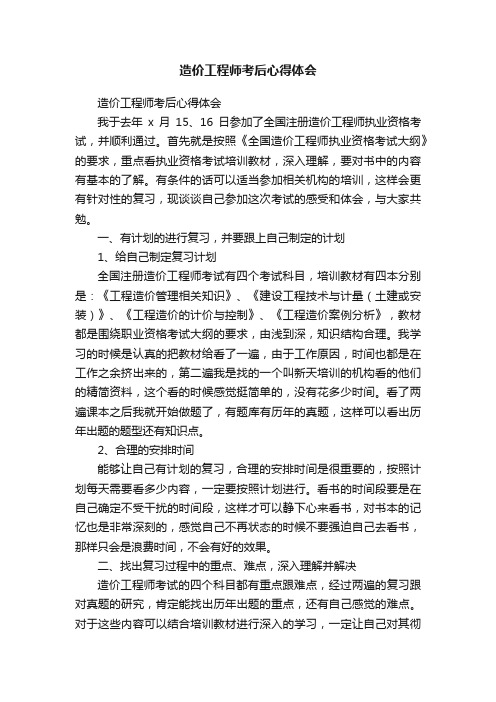 造价工程师考后心得体会

造价工程师考后心得体会

我于去年 x 月 15、16 日参加了全国注册造价工程师执业资格考试，并顺利通过。首先就是按照《全国造价工程师执业资格考试大纲》的要求，重点看执业资格考试培训教材，深入理解，要对书中的内容有基本的了解。有条件的话可以适当参加相关机构的培训，这样会更有针对性的复习，现谈谈自己参加这次考试的感受和体会，与大家共勉。

一、有计划的进行复习，并要跟上自己制定的计划

1、给自己制定复习计划

全国注册造价工程师考试有四个考试科目，培训教材有四本分别是：《工程造价管理相关知识》、《建设工程技术与计量（土建或安装）》、《工程造价的计价与控制》、《工程造价案例分析》，教材都是围绕职业资格考试大纲的要求，由浅到深，知识结构合理。我学习的时候是认真的把教材给看了一遍，由于工作原因，时间也都是在工作之余挤出来的，第二遍我是找的一个叫新天培训的机构看的他们的精简资料，这个看的时候感觉挺简单的，没有花多少时间。看了两遍课本之后我就开始做题了，有题库有历年的真题，这样可以看出历年出题的题型还有知识点。

2、合理的安排时间

能够让自己有计划的复习，合理的安排时间是很重要的，按照计划每天需要看多少内容，一定要按照计划进行。看书的时间段要是在自己确定不受干扰的时间段，这样才可以静下心来看书，对书本的记忆也是非常深刻的，感觉自己不再状态的时候不要强迫自己去看书，那样只会是浪费时间，不会有好的效果。

二、找出复习过程中的重点、难点，深入理解并解决

造价工程师考试的四个科目都有重点跟难点，经过两遍的复习跟对真题的研究，肯定能找出历年出题的重点，还有自己感觉的难点。对于这些内容可以结合培训教材进行深入的学习，一定让自己对其彻